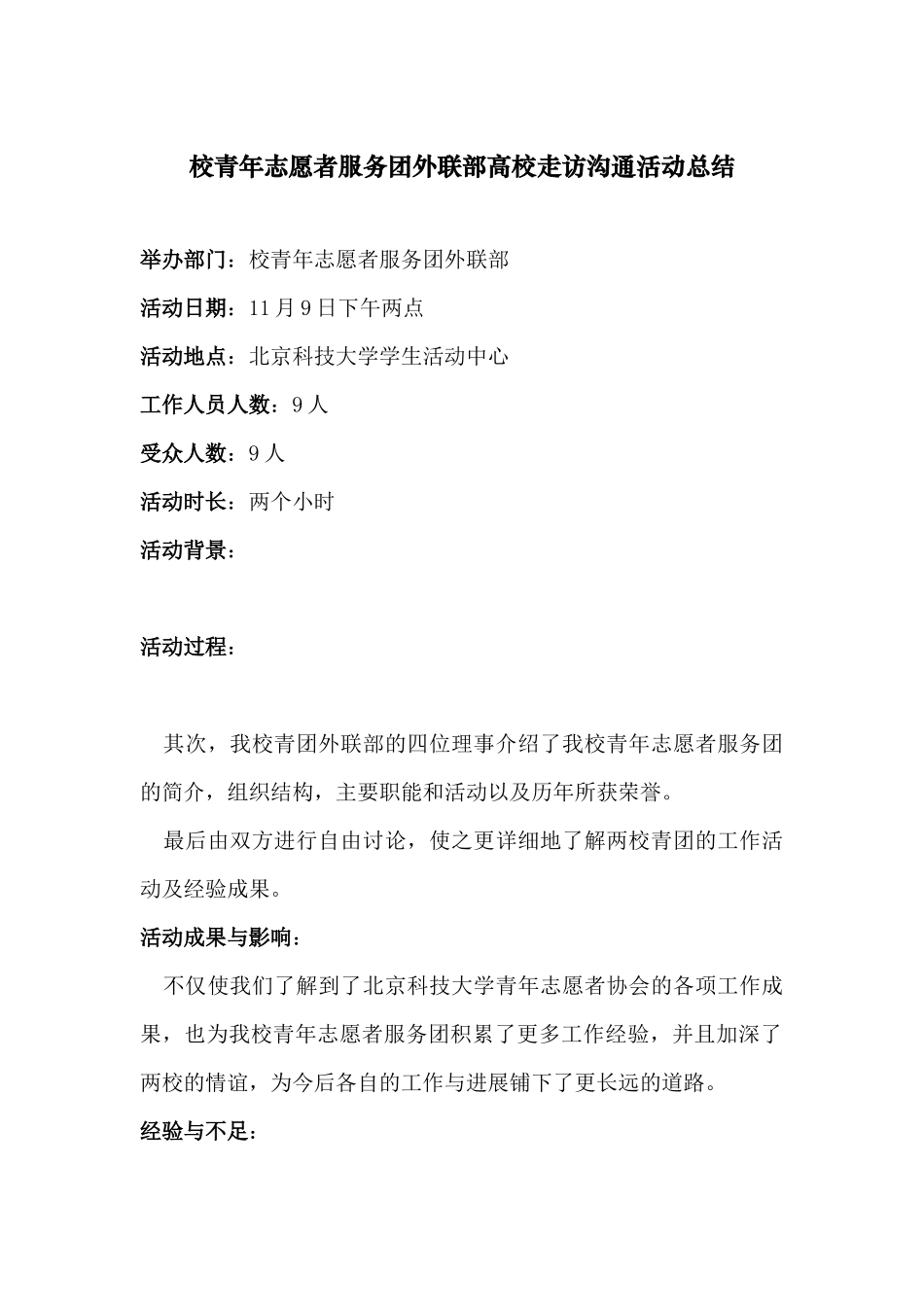 校青年志愿者服务团外联部高校走访沟通活动总结

举办部门：校青年志愿者服务团外联部

活动日期：11月9日下午两点

活动地点：北京科技大学学生活动中心

工作人员人数：9人

受众人数：9人

活动时长：两个小时

活动背景：

活动过程：

其次，我校青团外联部的四位理事介绍了我校青年志愿者服务团的简介，组织结构，主要职能和活动以及历年所获荣誉。

最后由双方进行自由讨论，使之更详细地了解两校青团的工作活动及经验成果。

活动成果与影响：

不仅使我们了解到了北京科技大学青年志愿者协会的各项工作成果，也为我校青年志愿者服务团积累了更多工作经验，并且加深了两校的情谊，为今后各自的工作与进展铺下了更长远的道路。

经验与不足：